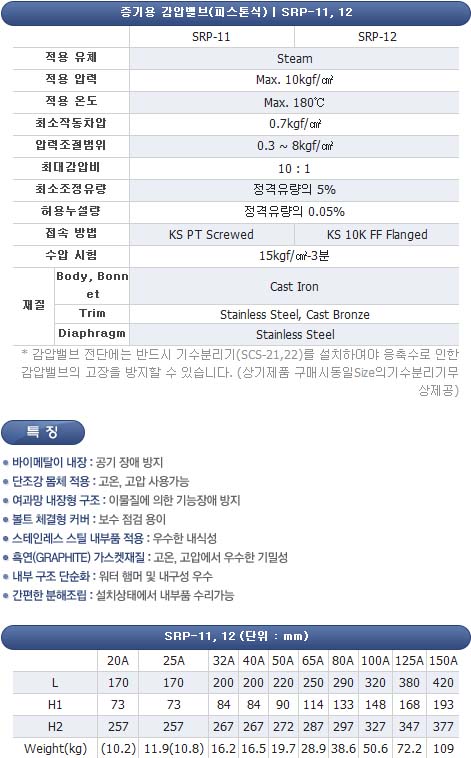 증기용 감압밸브(피스톤식) | SRP-11, 12

| | | SRP-11 | SRP-12 |
|---|---|---|---|
| 적용 유체 | | Steam | |
| 적용 압력 | | Max. 10kgf/㎠ | |
| 적용 온도 | | Max. 180℃ | |
| 최소작동차압 | | 0.7kgf/㎠ | |
| 압력조절범위 | | 0.3 ~ 8kgf/㎠ | |
| 최대감압비 | | 10 : 1 | |
| 최소조정유량 | | 정격유량의 5% | |
| 허용누설량 | | 정격유량의 0.05% | |
| 접속 방법 | | KS PT Screwed | KS 10K FF Flanged |
| 수압 시험 | | 15kgf/㎠-3분 | |
| 재질 | Body, Bonnet | Cast Iron | |
| | Trim | Stainless Steel, Cast Bronze | |
| | Diaphragm | Stainless Steel | |

* 감압밸브 전단에는 반드시 기수분리기(SCS-21,22)를 설치하여야 응축수로 인한 감압밸브의 고장을 방지할 수 있습니다. (상기제품 구매시동일Size의기수분리기무상제공)

특 징

• 바이메탈이 내장 : 공기 장애 방지
• 단조강 몸체 적용 : 고온, 고압 사용가능
• 여과망 내장형 구조 : 이물질에 의한 기능장애 방지
• 볼트 체결형 커버 : 보수 점검 용이
• 스테인레스 스틸 내부품 적용 : 우수한 내식성
• 흑연(GRAPHITE) 가스켓재질 : 고온, 고압에서 우수한 기밀성
• 내부 구조 단순화 : 워터 햄머 및 내구성 우수
• 간편한 분해조립 : 설치상태에서 내부품 수리가능

SRP-11, 12 (단위 : mm)

| | 20A | 25A | 32A | 40A | 50A | 65A | 80A | 100A | 125A | 150A |
|---|---|---|---|---|---|---|---|---|---|---|
| L | 170 | 170 | 200 | 200 | 220 | 250 | 290 | 320 | 380 | 420 |
| H1 | 73 | 73 | 84 | 84 | 90 | 114 | 133 | 148 | 168 | 193 |
| H2 | 257 | 257 | 267 | 267 | 272 | 287 | 297 | 327 | 347 | 377 |
| Weight(kg) | (10.2) | 11.9(10.8) | 16.2 | 16.5 | 19.7 | 28.9 | 38.6 | 50.6 | 72.2 | 109 |